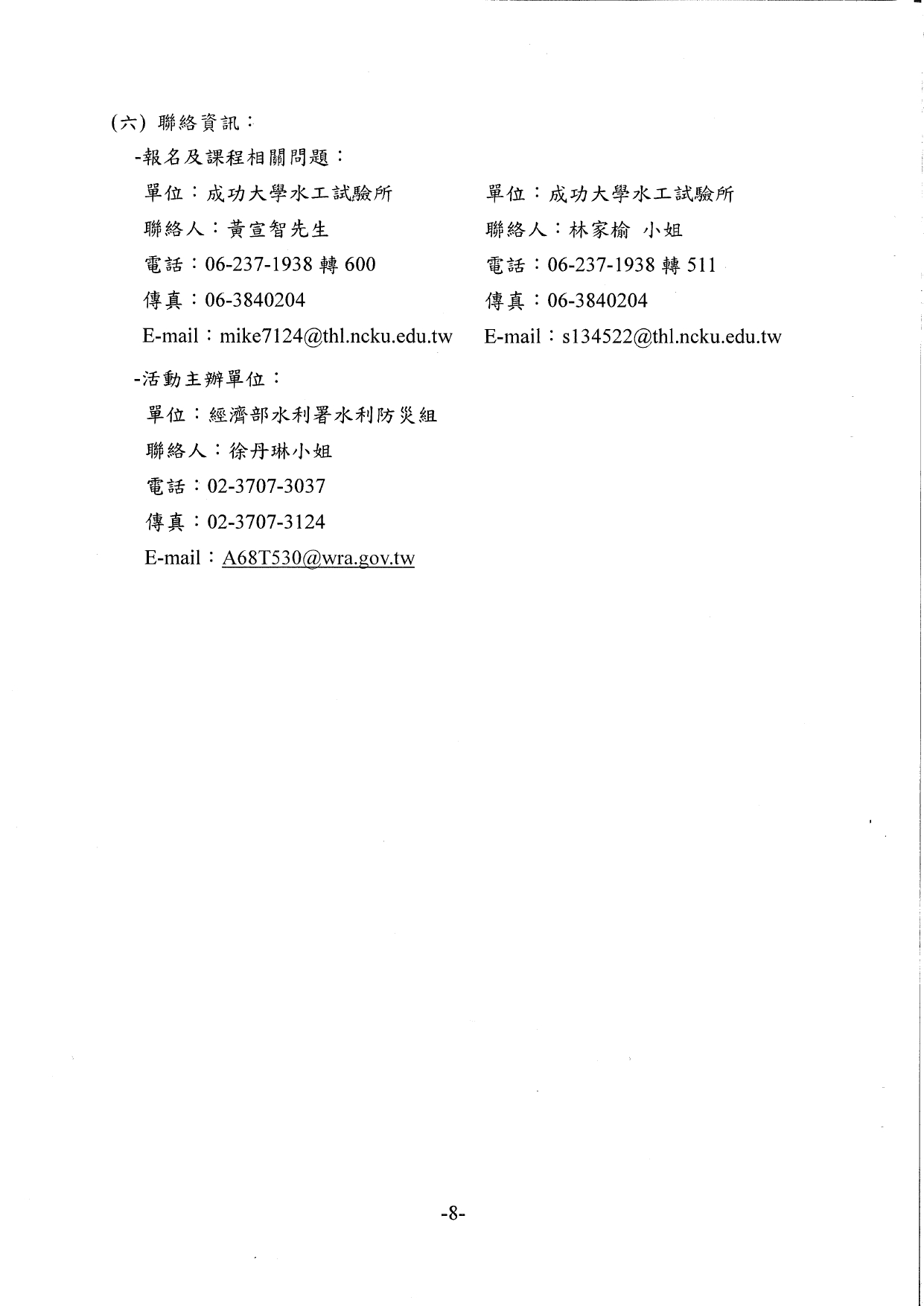 (六) 聯絡資訊：

-報名及課程相關問題：

單位：成功大學水工試驗所
聯絡人：黃宣智先生
電話：06-237-1938 轉 600
傳真：06-3840204
E-mail：mike7124@thl.ncku.edu.tw

單位：成功大學水工試驗所
聯絡人：林家榆 小姐
電話：06-237-1938 轉 511
傳真：06-3840204
E-mail：s134522@thl.ncku.edu.tw

-活動主辦單位：

單位：經濟部水利署水利防災組
聯絡人：徐丹琳小姐
電話：02-3707-3037
傳真：02-3707-3124
E-mail：A68T530@wra.gov.tw

-8-